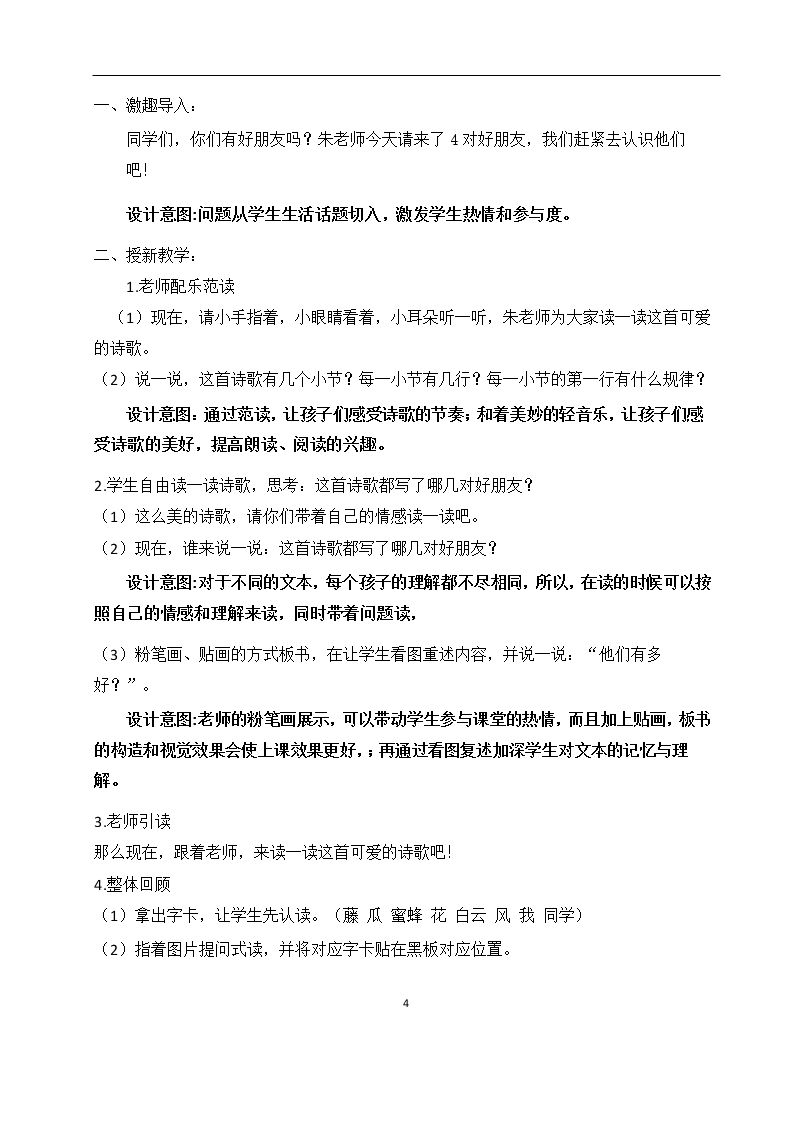 一、激趣导入：

同学们，你们有好朋友吗？朱老师今天请来了4对好朋友，我们赶紧去认识他们吧！

设计意图:问题从学生生活话题切入，激发学生热情和参与度。

二、授新教学：

1.老师配乐范读

（1）现在，请小手指着，小眼睛看着，小耳朵听一听，朱老师为大家读一读这首可爱的诗歌。

（2）说一说，这首诗歌有几个小节？每一小节有几行？每一小节的第一行有什么规律？

设计意图：通过范读，让孩子们感受诗歌的节奏；和着美妙的轻音乐，让孩子们感受诗歌的美好，提高朗读、阅读的兴趣。

2.学生自由读一读诗歌，思考：这首诗歌都写了哪几对好朋友？

（1）这么美的诗歌，请你们带着自己的情感读一读吧。

（2）现在，谁来说一说：这首诗歌都写了哪几对好朋友？

设计意图:对于不同的文本，每个孩子的理解都不尽相同，所以，在读的时候可以按照自己的情感和理解来读，同时带着问题读，

（3）粉笔画、贴画的方式板书，在让学生看图重述内容，并说一说：“他们有多好？”。

设计意图:老师的粉笔画展示，可以带动学生参与课堂的热情，而且加上贴画，板书的构造和视觉效果会使上课效果更好，；再通过看图复述加深学生对文本的记忆与理解。

3.老师引读

那么现在，跟着老师，来读一读这首可爱的诗歌吧！

4.整体回顾

（1）拿出字卡，让学生先认读。（藤 瓜 蜜蜂 花 白云 风 我 同学）

（2）指着图片提问式读，并将对应字卡贴在黑板对应位置。

4